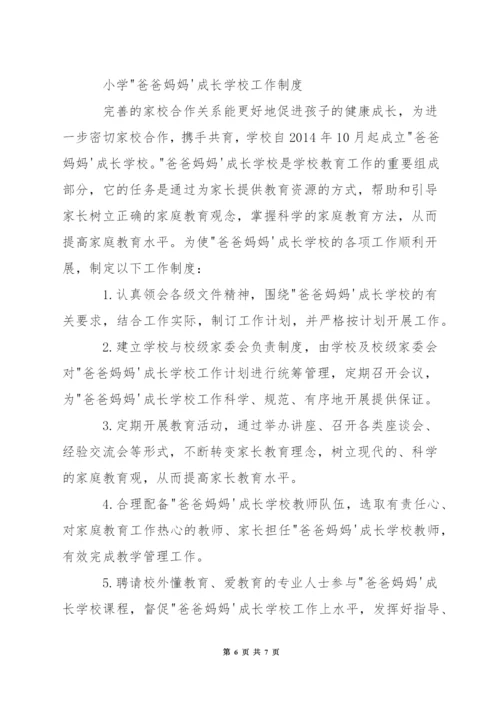 小学"爸爸妈妈'成长学校工作制度

完善的家校合作关系能更好地促进孩子的健康成长，为进一步密切家校合作，携手共育，学校自2014年10月起成立"爸爸妈妈'成长学校。"爸爸妈妈'成长学校是学校教育工作的重要组成部分，它的任务是通过为家长提供教育资源的方式，帮助和引导家长树立正确的家庭教育观念，掌握科学的家庭教育方法，从而提高家庭教育水平。为使"爸爸妈妈'成长学校的各项工作顺利开展，制定以下工作制度：

1.认真领会各级文件精神，围绕"爸爸妈妈'成长学校的有关要求，结合工作实际，制订工作计划，并严格按计划开展工作。

2.建立学校与校级家委会负责制度，由学校及校级家委会对"爸爸妈妈'成长学校工作计划进行统筹管理，定期召开会议，为"爸爸妈妈'成长学校工作科学、规范、有序地开展提供保证。

3.定期开展教育活动，通过举办讲座、召开各类座谈会、经验交流会等形式，不断转变家长教育理念，树立现代的、科学的家庭教育观，从而提高家长教育水平。

4.合理配备"爸爸妈妈'成长学校教师队伍，选取有责任心、对家庭教育工作热心的教师、家长担任"爸爸妈妈'成长学校教师，有效完成教学管理工作。

5.聘请校外懂教育、爱教育的专业人士参与"爸爸妈妈'成长学校课程，督促"爸爸妈妈'成长学校工作上水平，发挥好指导、

第 6 页 共 7 页